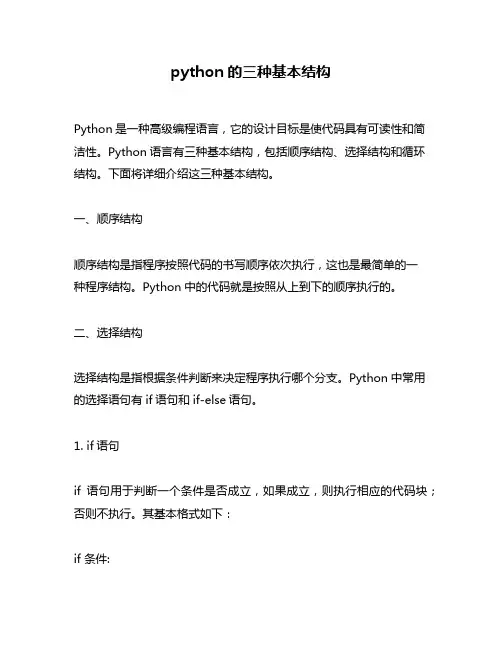 python 的三种基本结构

Python 是一种高级编程语言，它的设计目标是使代码具有可读性和简洁性。Python 语言有三种基本结构，包括顺序结构、选择结构和循环结构。下面将详细介绍这三种基本结构。

一、顺序结构

顺序结构是指程序按照代码的书写顺序依次执行，这也是最简单的一种程序结构。Python 中的代码就是按照从上到下的顺序执行的。

二、选择结构

选择结构是指根据条件判断来决定程序执行哪个分支。Python 中常用的选择语句有 if 语句和 if-else 语句。

1. if 语句

if 语句用于判断一个条件是否成立，如果成立，则执行相应的代码块；否则不执行。其基本格式如下：

if 条件: